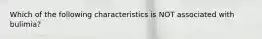 Which of the following characteristics is NOT associated with bulimia?